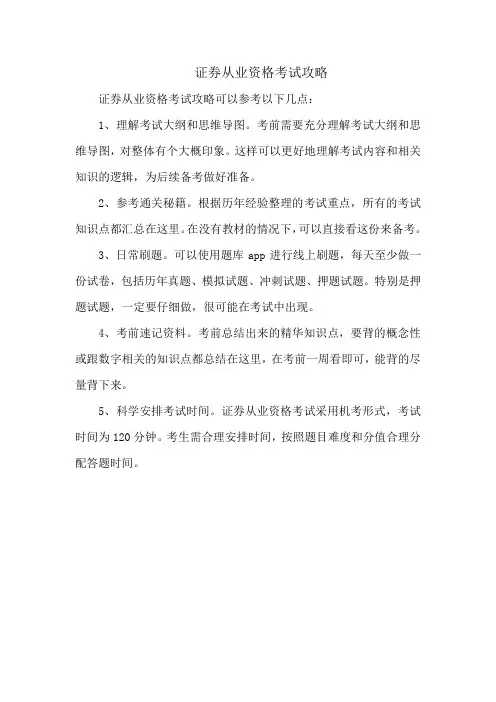 证券从业资格考试攻略

证券从业资格考试攻略可以参考以下几点：

1、理解考试大纲和思维导图。考前需要充分理解考试大纲和思维导图，对整体有个大概印象。这样可以更好地理解考试内容和相关知识的逻辑，为后续备考做好准备。

2、参考通关秘籍。根据历年经验整理的考试重点，所有的考试知识点都汇总在这里。在没有教材的情况下，可以直接看这份来备考。

3、日常刷题。可以使用题库 app 进行线上刷题，每天至少做一份试卷，包括历年真题、模拟试题、冲刺试题、押题试题。特别是押题试题，一定要仔细做，很可能在考试中出现。

4、考前速记资料。考前总结出来的精华知识点，要背的概念性或跟数字相关的知识点都总结在这里，在考前一周看即可，能背的尽量背下来。

5、科学安排考试时间。证券从业资格考试采用机考形式，考试时间为 120 分钟。考生需合理安排时间，按照题目难度和分值合理分配答题时间。